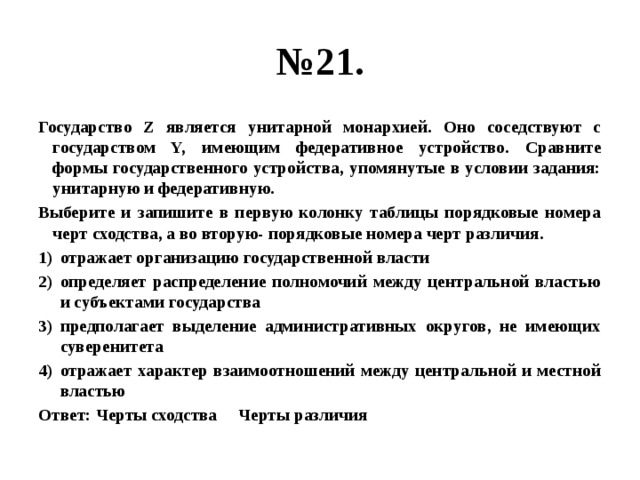 №21.

Государство Z является унитарной монархией. Оно соседствуют с государством Y, имеющим федеративное устройство. Сравните формы государственного устройства, упомянутые в условии задания: унитарную и федеративную.

Выберите и запишите в первую колонку таблицы порядковые номера черт сходства, а во вторую- порядковые номера черт различия.

1) отражает организацию государственной власти

2) определяет распределение полномочий между центральной властью и субъектами государства

3) предполагает выделение административных округов, не имеющих суверенитета

4) отражает характер взаимоотношений между центральной и местной властью

Ответ: Черты сходства Черты различия